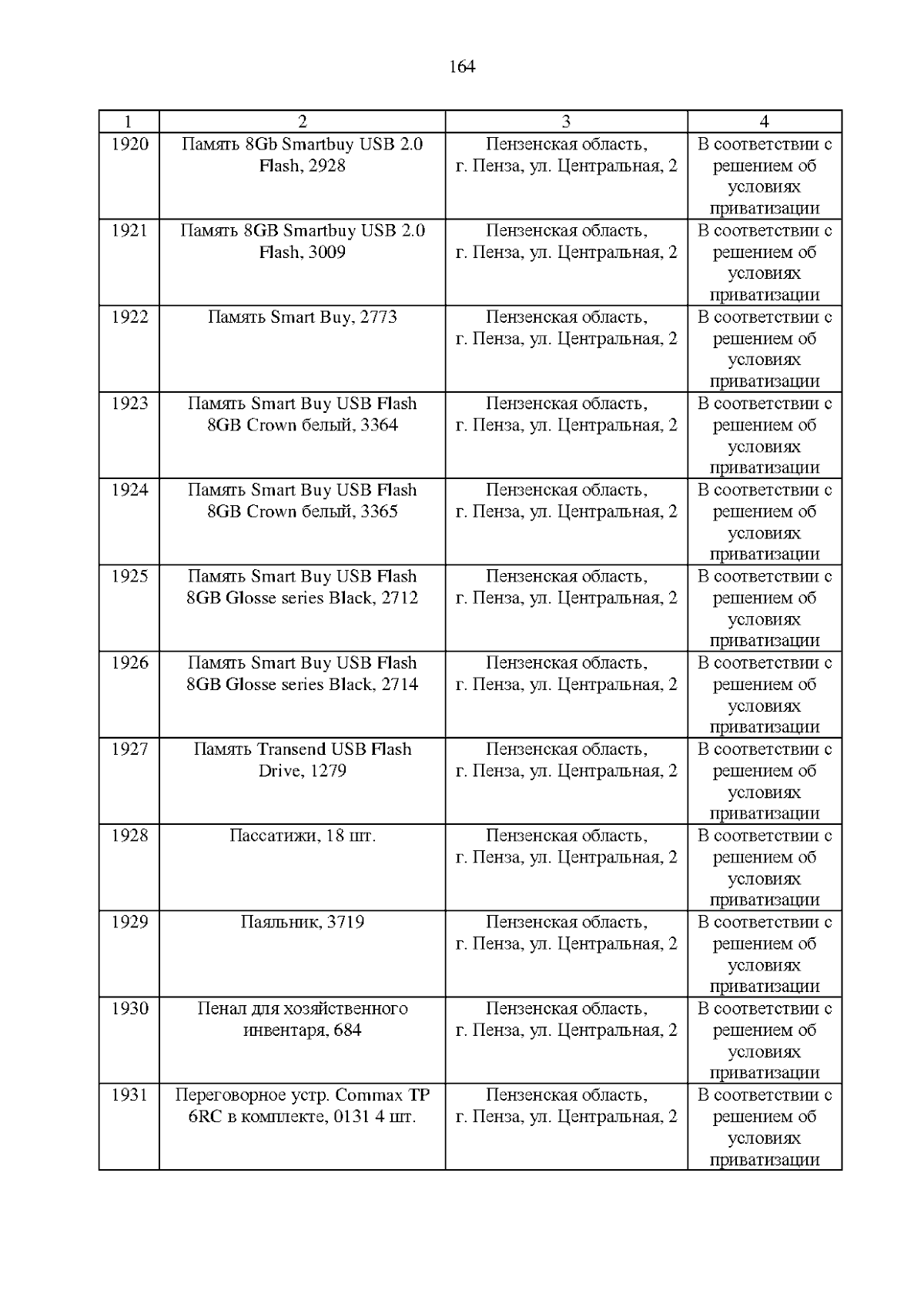 164

| 1 | 2 | 3 | 4 |
|---|---|---|---|
| 1920 | Память 8Gb Smartbuy USB 2.0 Flash, 2928 | Пензенская область, г. Пенза, ул. Центральная, 2 | В соответствии с решением об условиях приватизации |
| 1921 | Память 8GB Smartbuy USB 2.0 Flash, 3009 | Пензенская область, г. Пенза, ул. Центральная, 2 | В соответствии с решением об условиях приватизации |
| 1922 | Память Smart Buy, 2773 | Пензенская область, г. Пенза, ул. Центральная, 2 | В соответствии с решением об условиях приватизации |
| 1923 | Память Smart Buy USB Flash 8GB Crown белый, 3364 | Пензенская область, г. Пенза, ул. Центральная, 2 | В соответствии с решением об условиях приватизации |
| 1924 | Память Smart Buy USB Flash 8GB Crown белый, 3365 | Пензенская область, г. Пенза, ул. Центральная, 2 | В соответствии с решением об условиях приватизации |
| 1925 | Память Smart Buy USB Flash 8GB Glosse series Black, 2712 | Пензенская область, г. Пенза, ул. Центральная, 2 | В соответствии с решением об условиях приватизации |
| 1926 | Память Smart Buy USB Flash 8GB Glosse series Black, 2714 | Пензенская область, г. Пенза, ул. Центральная, 2 | В соответствии с решением об условиях приватизации |
| 1927 | Память Transend USB Flash Drive, 1279 | Пензенская область, г. Пенза, ул. Центральная, 2 | В соответствии с решением об условиях приватизации |
| 1928 | Пассатижи, 18 шт. | Пензенская область, г. Пенза, ул. Центральная, 2 | В соответствии с решением об условиях приватизации |
| 1929 | Паяльник, 3719 | Пензенская область, г. Пенза, ул. Центральная, 2 | В соответствии с решением об условиях приватизации |
| 1930 | Пенал для хозяйственного инвентаря, 684 | Пензенская область, г. Пенза, ул. Центральная, 2 | В соответствии с решением об условиях приватизации |
| 1931 | Переговорное устр. Commax TP 6RC в комплекте, 0131 4 шт. | Пензенская область, г. Пенза, ул. Центральная, 2 | В соответствии с решением об условиях приватизации |